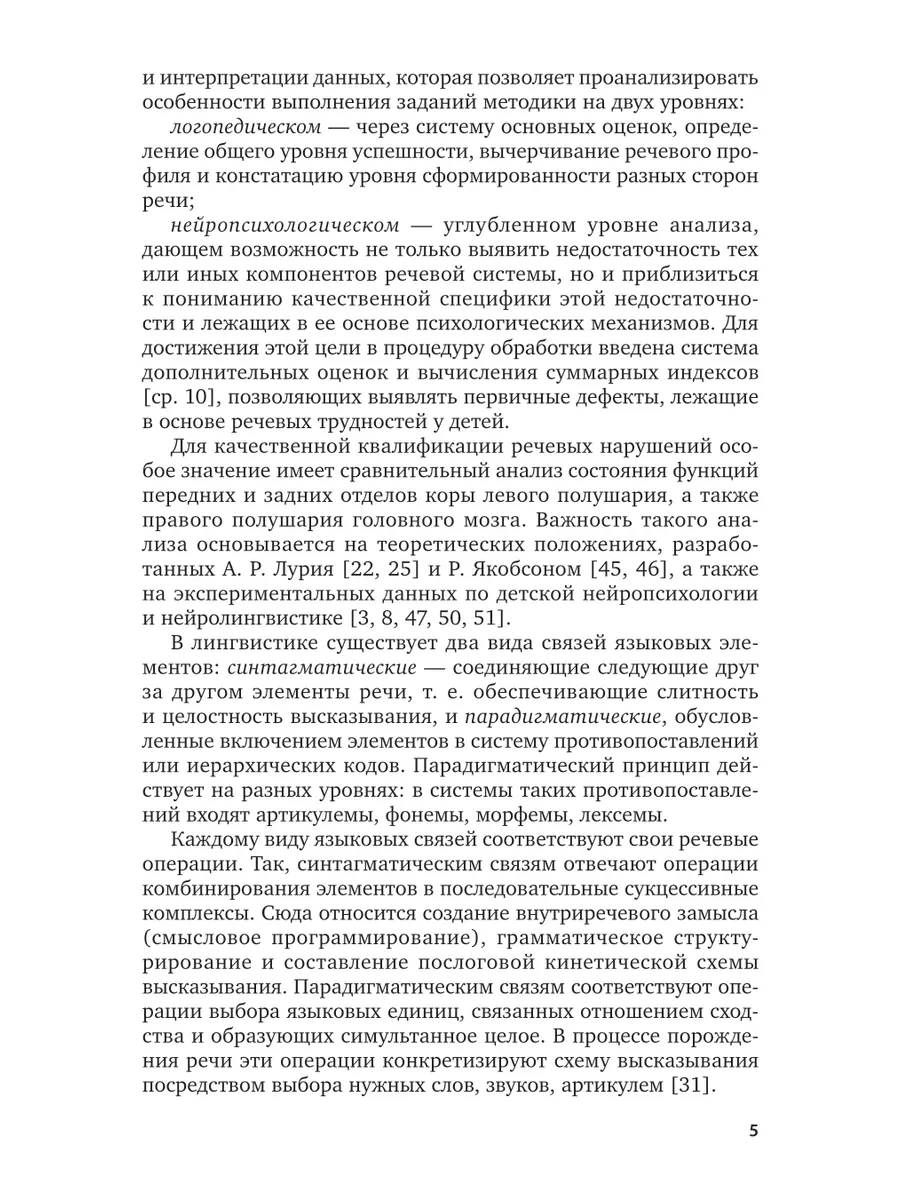 и интерпретации данных, которая позволяет проанализировать особенности выполнения заданий методики на двух уровнях:

логопедическом — через систему основных оценок, определение общего уровня успешности, вычерчивание речевого профиля и констатацию уровня сформированности разных сторон речи;

нейропсихологическом — углубленном уровне анализа, дающем возможность не только выявить недостаточность тех или иных компонентов речевой системы, но и приблизиться к пониманию качественной специфики этой недостаточности и лежащих в ее основе психологических механизмов. Для достижения этой цели в процедуру обработки введена система дополнительных оценок и вычисления суммарных индексов [ср. 10], позволяющих выявлять первичные дефекты, лежащие в основе речевых трудностей у детей.

Для качественной квалификации речевых нарушений особое значение имеет сравнительный анализ состояния функций передних и задних отделов коры левого полушария, а также правого полушария головного мозга. Важность такого анализа основывается на теоретических положениях, разработанных А. Р. Лурия [22, 25] и Р. Якобсоном [45, 46], а также на экспериментальных данных по детской нейропсихологии и нейролингвистике [3, 8, 47, 50, 51].

В лингвистике существует два вида связей языковых элементов: синтагматические — соединяющие следующие друг за другом элементы речи, т. е. обеспечивающие слитность и целостность высказывания, и парадигматические, обусловленные включением элементов в систему противопоставлений или иерархических кодов. Парадигматический принцип действует на разных уровнях: в системы таких противопоставлений входят артикулемы, фонемы, морфемы, лексемы.

Каждому виду языковых связей соответствуют свои речевые операции. Так, синтагматическим связям отвечают операции комбинирования элементов в последовательные сукцессивные комплексы. Сюда относится создание внутриречевого замысла (смысловое программирование), грамматическое структурирование и составление послоговой кинетической схемы высказывания. Парадигматическим связям соответствуют операции выбора языковых единиц, связанных отношением сходства и образующих симультанное целое. В процессе порождения речи эти операции конкретизируют схему высказывания посредством выбора нужных слов, звуков, артикулем [31].

5